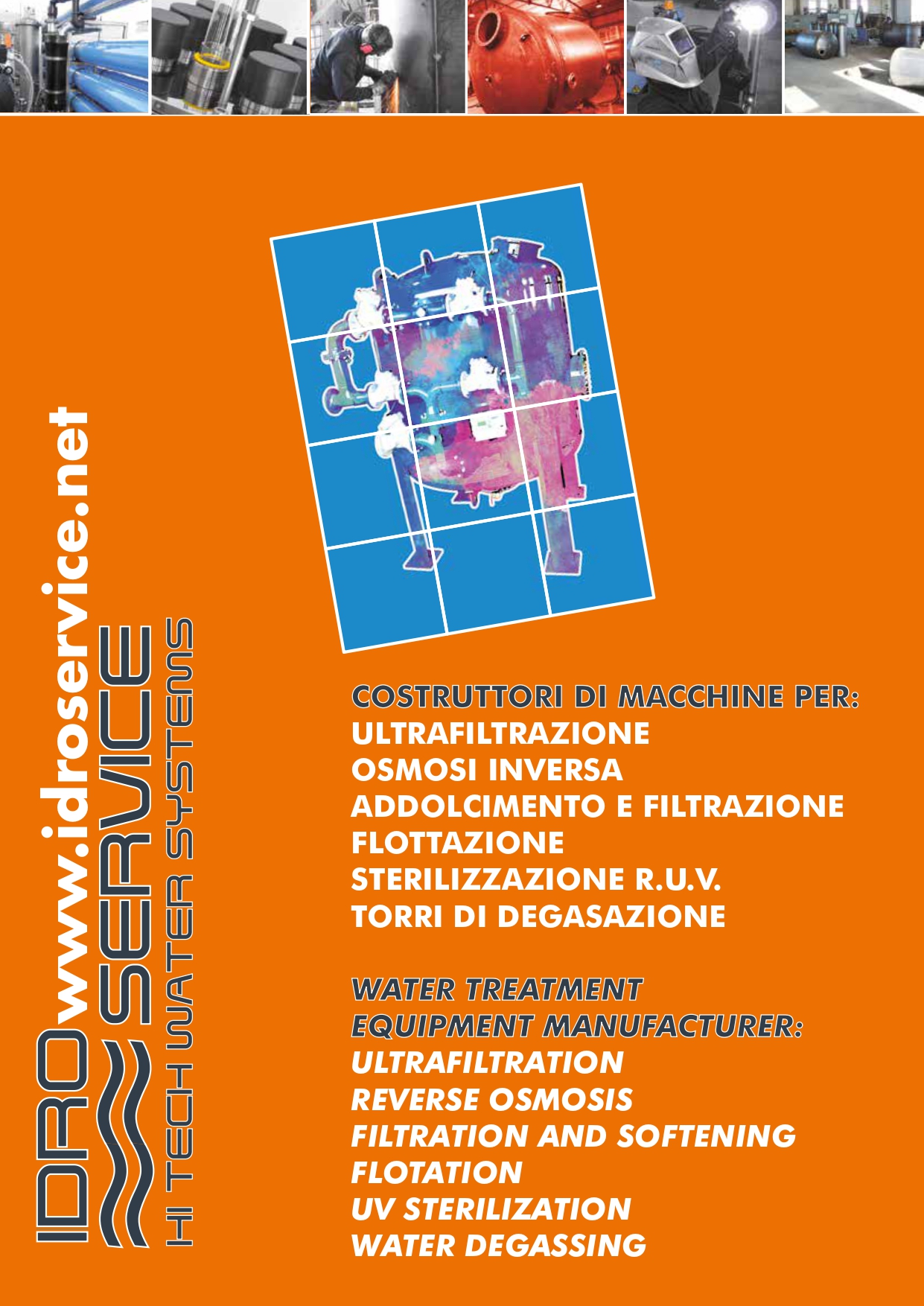 www.idroservice.net

IDRO SERVICE
HI TECH WATER SYSTEMS

COSTRUTTORI DI MACCHINE PER:
ULTRAFILTRAZIONE
OSMOSI INVERSA
ADDOLCIMENTO E FILTRAZIONE
FLOTTAZIONE
STERILIZZAZIONE R.U.V.
TORRI DI DEGASAZIONE

WATER TREATMENT
EQUIPMENT MANUFACTURER:
ULTRAFILTRATION
REVERSE OSMOSIS
FILTRATION AND SOFTENING
FLOTATION
UV STERILIZATION
WATER DEGASSING